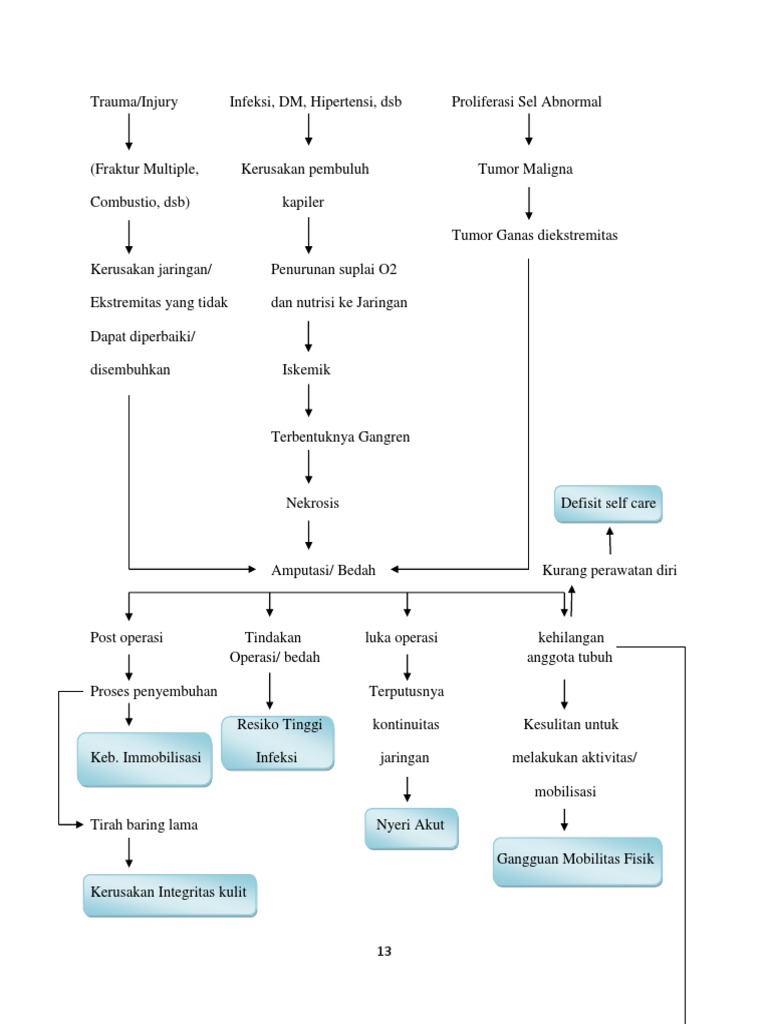 Trauma/Injury

(Fraktur Multiple, Combustio, dsb)

Kerusakan jaringan/ Ekstremitas yang tidak Dapat diperbaiki/ disembuhkan

Infeksi, DM, Hipertensi, dsb

Kerusakan pembuluh kapiler

Penurunan suplai O2 dan nutrisi ke Jaringan

Iskemik

Terbentuknya Gangren

Nekrosis

Proliferasi Sel Abnormal

Tumor Maligna

Tumor Ganas diekstremitas

Defisit self care

Amputasi/ Bedah

Kurang perawatan diri

Post operasi

Proses penyembuhan

Keb. Immobilisasi

Tirah baring lama

Kerusakan Integritas kulit

Tindakan Operasi/ bedah

Resiko Tinggi Infeksi

luka operasi

Terputusnya kontinuitas jaringan

Nyeri Akut

kehilangan anggota tubuh

Kesulitan untuk melakukan aktivitas/ mobilisasi

Gangguan Mobilitas Fisik

13